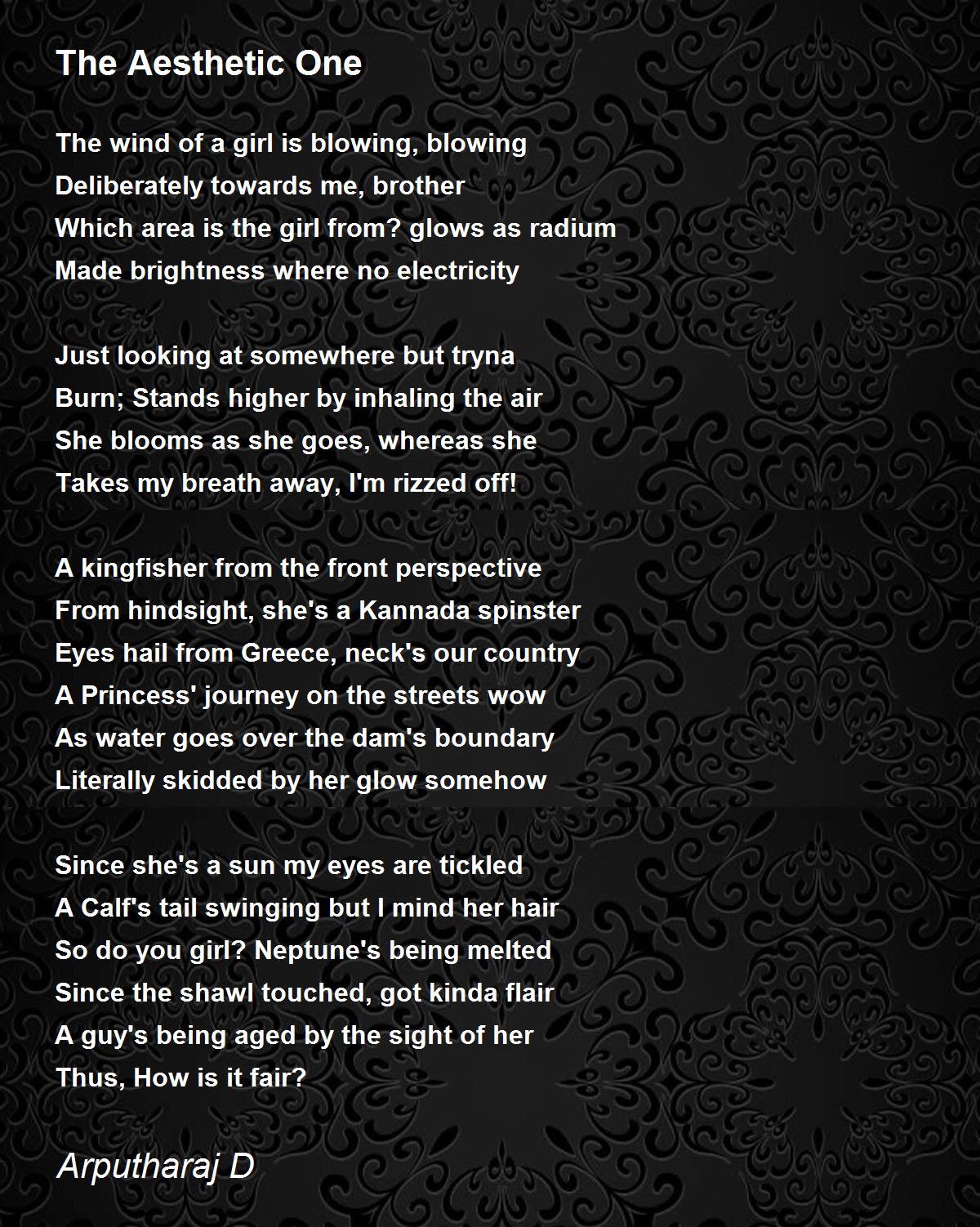 The Aesthetic One

The wind of a girl is blowing, blowing
Deliberately towards me, brother
Which area is the girl from? glows as radium
Made brightness where no electricity

Just looking at somewhere but tryna
Burn; Stands higher by inhaling the air
She blooms as she goes, whereas she
Takes my breath away, I'm rizzed off!

A kingfisher from the front perspective
From hindsight, she's a Kannada spinster
Eyes hail from Greece, neck's our country
A Princess' journey on the streets wow
As water goes over the dam's boundary
Literally skidded by her glow somehow

Since she's a sun my eyes are tickled
A Calf's tail swinging but I mind her hair
So do you girl? Neptune's being melted
Since the shawl touched, got kinda flair
A guy's being aged by the sight of her
Thus, How is it fair?

Arputharaj D